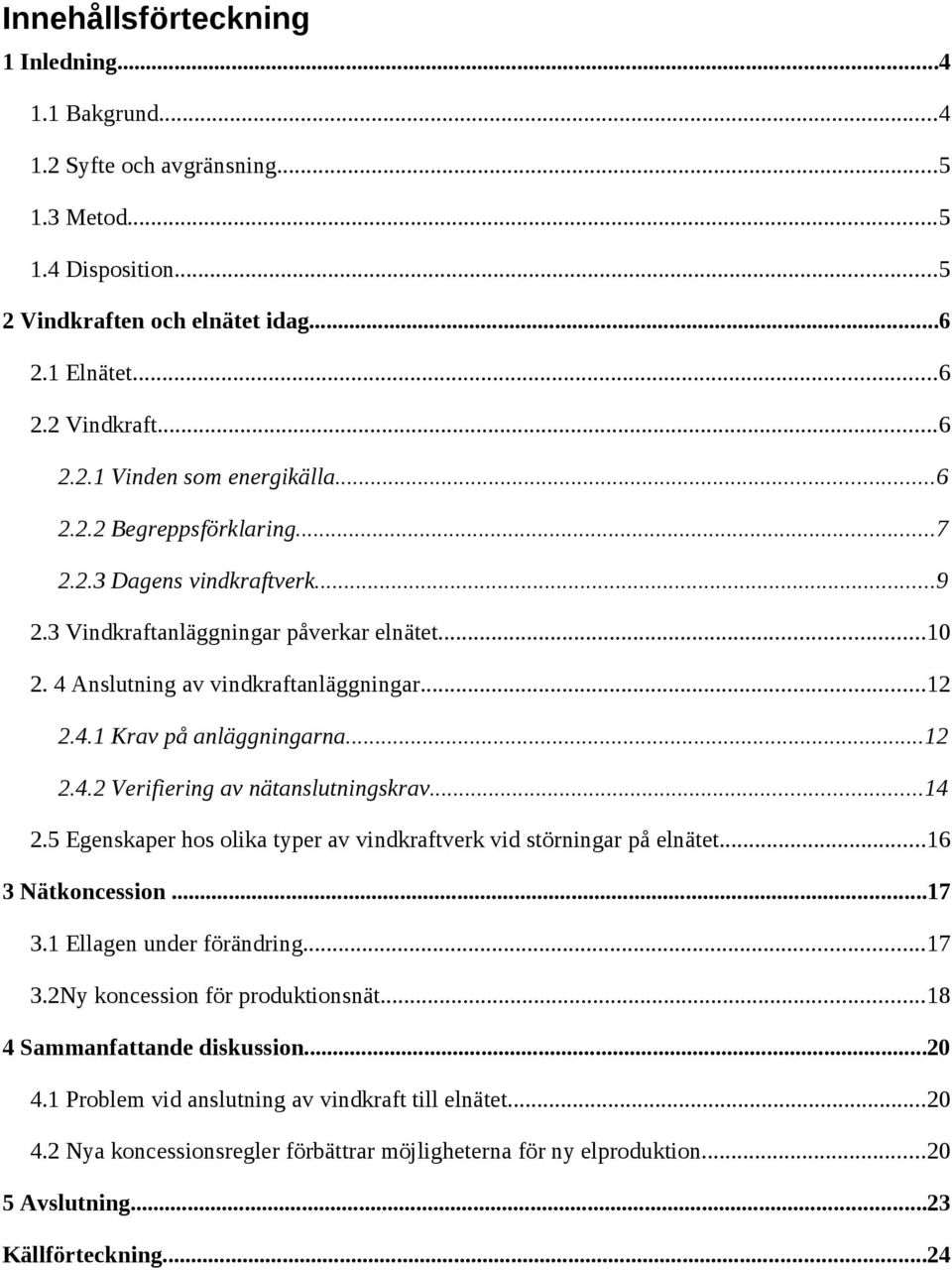 Innehållsförteckning

1 Inledning...4

1.1 Bakgrund...4

1.2 Syfte och avgränsning...5

1.3 Metod...5

1.4 Disposition...5

2 Vindkraften och elnätet idag...6

2.1 Elnätet...6

2.2 Vindkraft...6

2.2.1 Vinden som energikälla...6

2.2.2 Begreppsförklaring...7

2.2.3 Dagens vindkraftverk...9

2.3 Vindkraftanläggningar påverkar elnätet...10

2. 4 Anslutning av vindkraftanläggningar...12

2.4.1 Krav på anläggningarna...12

2.4.2 Verifiering av nätanslutningskrav...14

2.5 Egenskaper hos olika typer av vindkraftverk vid störningar på elnätet...16

3 Nätkoncession...17

3.1 Ellagen under förändring...17

3.2Ny koncession för produktionsnät...18

4 Sammanfattande diskussion...20

4.1 Problem vid anslutning av vindkraft till elnätet...20

4.2 Nya koncessionsregler förbättrar möjligheterna för ny elproduktion...20

5 Avslutning...23

Källförteckning...24